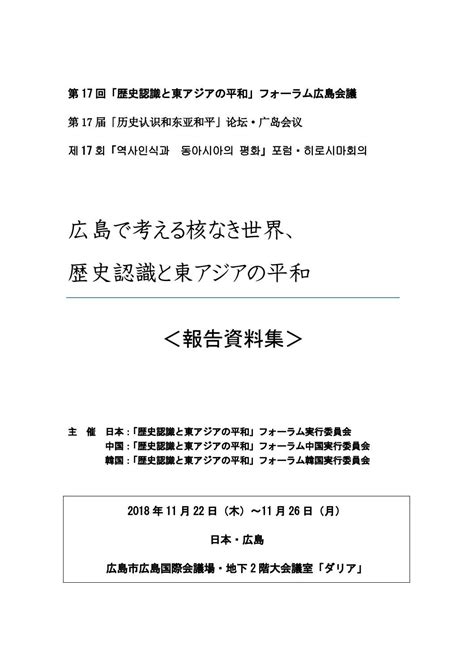 第17回「歴史認識と東アジアの平和」フォーラム広島会議

第17届「历史认识和东亚和平」论坛・广岛会议

제17회「역사인식과 동아시아의 평화」포럼・히로시마회의

広島で考える核なき世界、
歴史認識と東アジアの平和

＜報告資料集＞

主 催 日本：「歴史認識と東アジアの平和」フォーラム実行委員会
中国：「歴史認識と東アジアの平和」フォーラム中国実行委員会
韓国：「歴史認識と東アジアの平和」フォーラム韓国実行委員会

2018年11月22日（木）～11月26日（月）

日本・広島

広島市広島国際会議場・地下2階大会議室「ダリア」